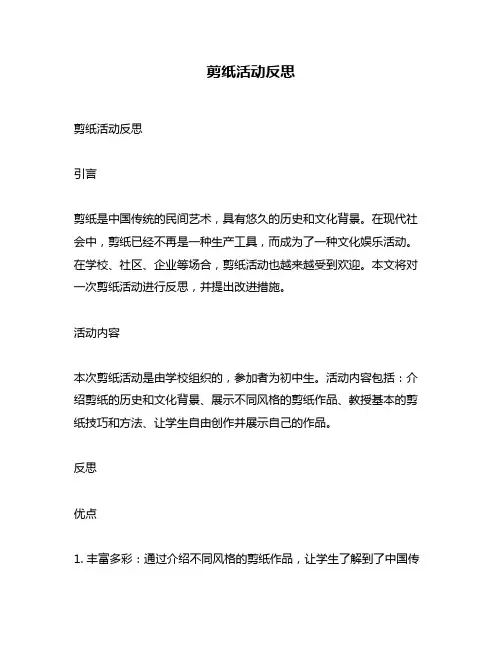 剪纸活动反思

剪纸活动反思

引言

剪纸是中国传统的民间艺术，具有悠久的历史和文化背景。在现代社会中，剪纸已经不再是一种生产工具，而成为了一种文化娱乐活动。在学校、社区、企业等场合，剪纸活动也越来越受到欢迎。本文将对一次剪纸活动进行反思，并提出改进措施。

活动内容

本次剪纸活动是由学校组织的，参加者为初中生。活动内容包括：介绍剪纸的历史和文化背景、展示不同风格的剪纸作品、教授基本的剪纸技巧和方法、让学生自由创作并展示自己的作品。

反思

优点

1. 丰富多彩：通过介绍不同风格的剪纸作品，让学生了解到了中国传